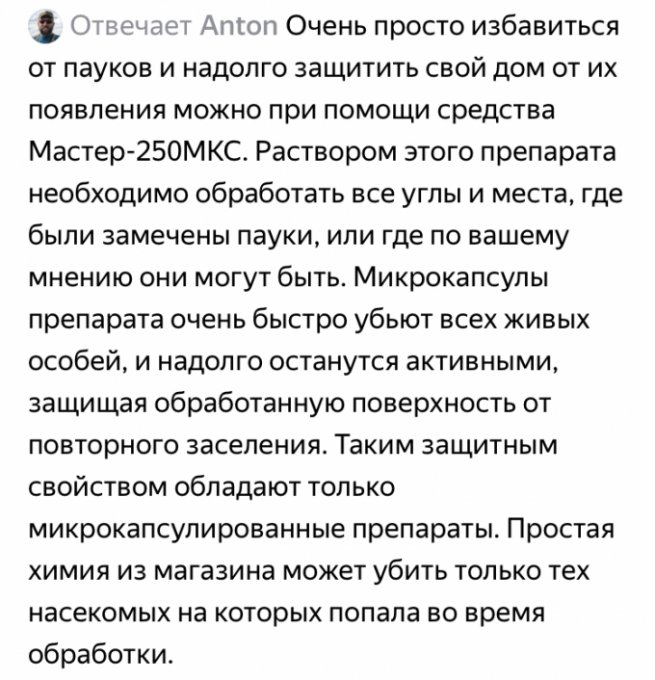 Отвечает Anton Очень просто избавиться от пауков и надолго защитить свой дом от их появления можно при помощи средства Мастер-250МКС. Раствором этого препарата необходимо обработать все углы и места, где были замечены пауки, или где по вашему мнению они могут быть. Микрокапсулы препарата очень быстро убьют всех живых особей, и надолго останутся активными, защищая обработанную поверхность от повторного заселения. Таким защитным свойством обладают только микрокапсулированные препараты. Простая химия из магазина может убить только тех насекомых на которых попала во время обработки.